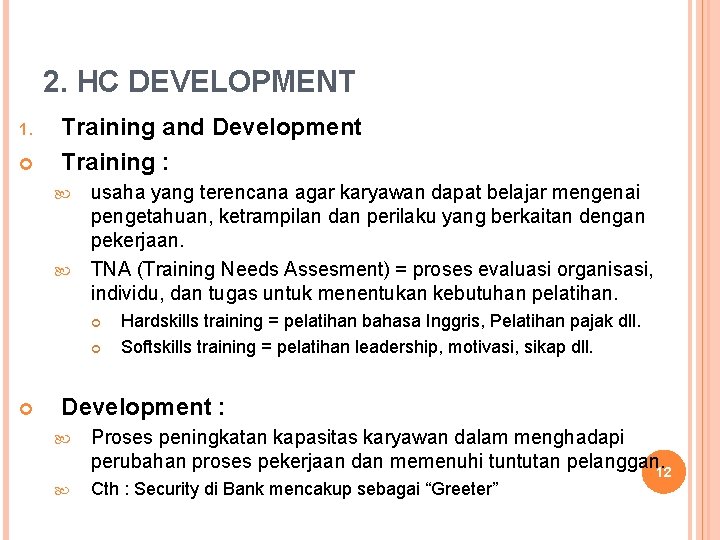 2. HC DEVELOPMENT

1. Training and Development

Training :

usaha yang terencana agar karyawan dapat belajar mengenai pengetahuan, ketrampilan dan perilaku yang berkaitan dengan pekerjaan.

TNA (Training Needs Assesment) = proses evaluasi organisasi, individu, dan tugas untuk menentukan kebutuhan pelatihan.

Hardskills training = pelatihan bahasa Inggris, Pelatihan pajak dll.

Softskills training = pelatihan leadership, motivasi, sikap dll.

Development :

Proses peningkatan kapasitas karyawan dalam menghadapi perubahan proses pekerjaan dan memenuhi tuntutan pelanggan.

Cth : Security di Bank mencakup sebagai “Greeter”

12